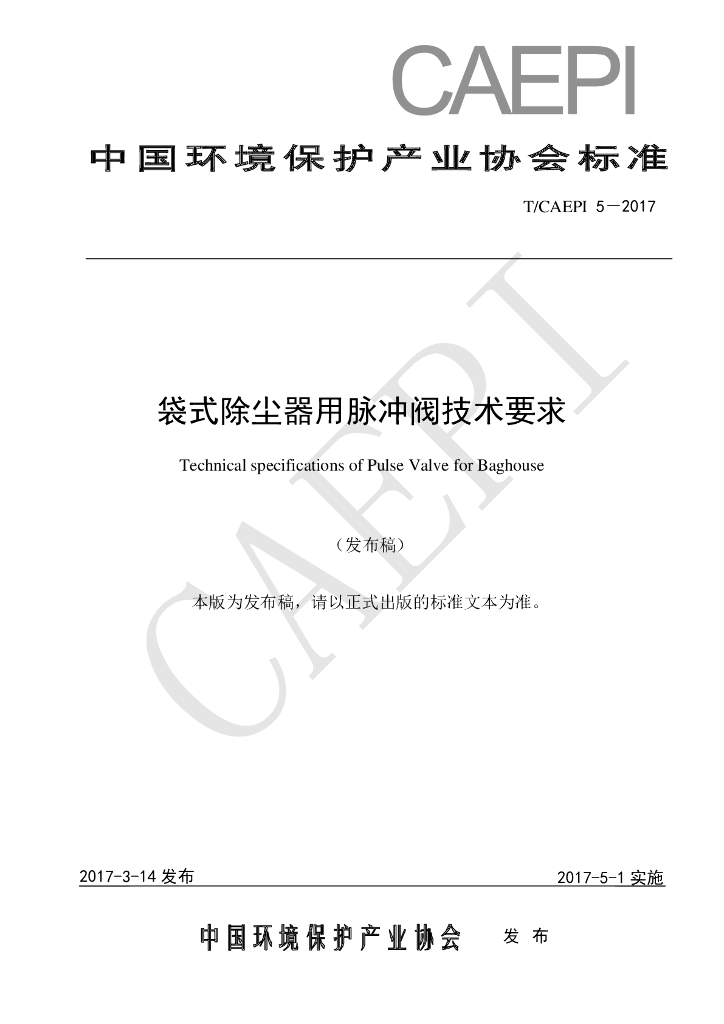 CAEPI

中国环境保护产业协会标准

T/CAEPI 5—2017

袋式除尘器用脉冲阀技术要求

Technical specifications of Pulse Valve for Baghouse

（发布稿）

本版为发布稿，请以正式出版的标准文本为准。

2017-3-14发布 2017-5-1实施

中国环境保护产业协会 发布

CAEPI